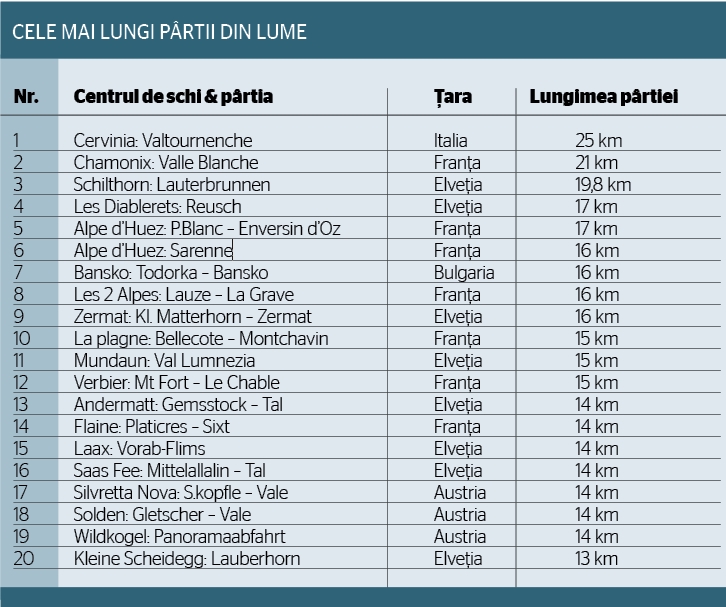 CELE MAI LUNGI PÂRTII DIN LUME

| Nr. | Centrul de schi & pârtia | Țara | Lungimea pârtiei |
|---|---|---|---|
| 1 | Cervinia: Valtournenche | Italia | 25 km |
| 2 | Chamonix: Valle Blanche | Franța | 21 km |
| 3 | Schilthorn: Lauterbrunnen | Elveția | 19,8 km |
| 4 | Les Diablerets: Reusch | Elveția | 17 km |
| 5 | Alpe d'Huez: P.Blanc – Enversin d'Oz | Franța | 17 km |
| 6 | Alpe d'Huez: Sarenne | Franța | 16 km |
| 7 | Bansko: Todorka – Bansko | Bulgaria | 16 km |
| 8 | Les 2 Alpes: Lauze – La Grave | Franța | 16 km |
| 9 | Zermat: Kl. Matterhorn – Zermat | Elveția | 16 km |
| 10 | La plagne: Bellecote – Montchavin | Franța | 15 km |
| 11 | Mundaun: Val Lumnezia | Elveția | 15 km |
| 12 | Verbier: Mt Fort – Le Chable | Franța | 15 km |
| 13 | Andermatt: Gemsstock – Tal | Elveția | 14 km |
| 14 | Flaine: Platicres – Sixt | Franța | 14 km |
| 15 | Laax: Vorab-Flims | Elveția | 14 km |
| 16 | Saas Fee: Mittelallalin – Tal | Elveția | 14 km |
| 17 | Silvretta Nova: S.kopfle – Vale | Austria | 14 km |
| 18 | Solden: Gletscher – Vale | Austria | 14 km |
| 19 | Wildkogel: Panoramaabfahrt | Austria | 14 km |
| 20 | Kleine Scheidegg: Lauberhorn | Elveția | 13 km |